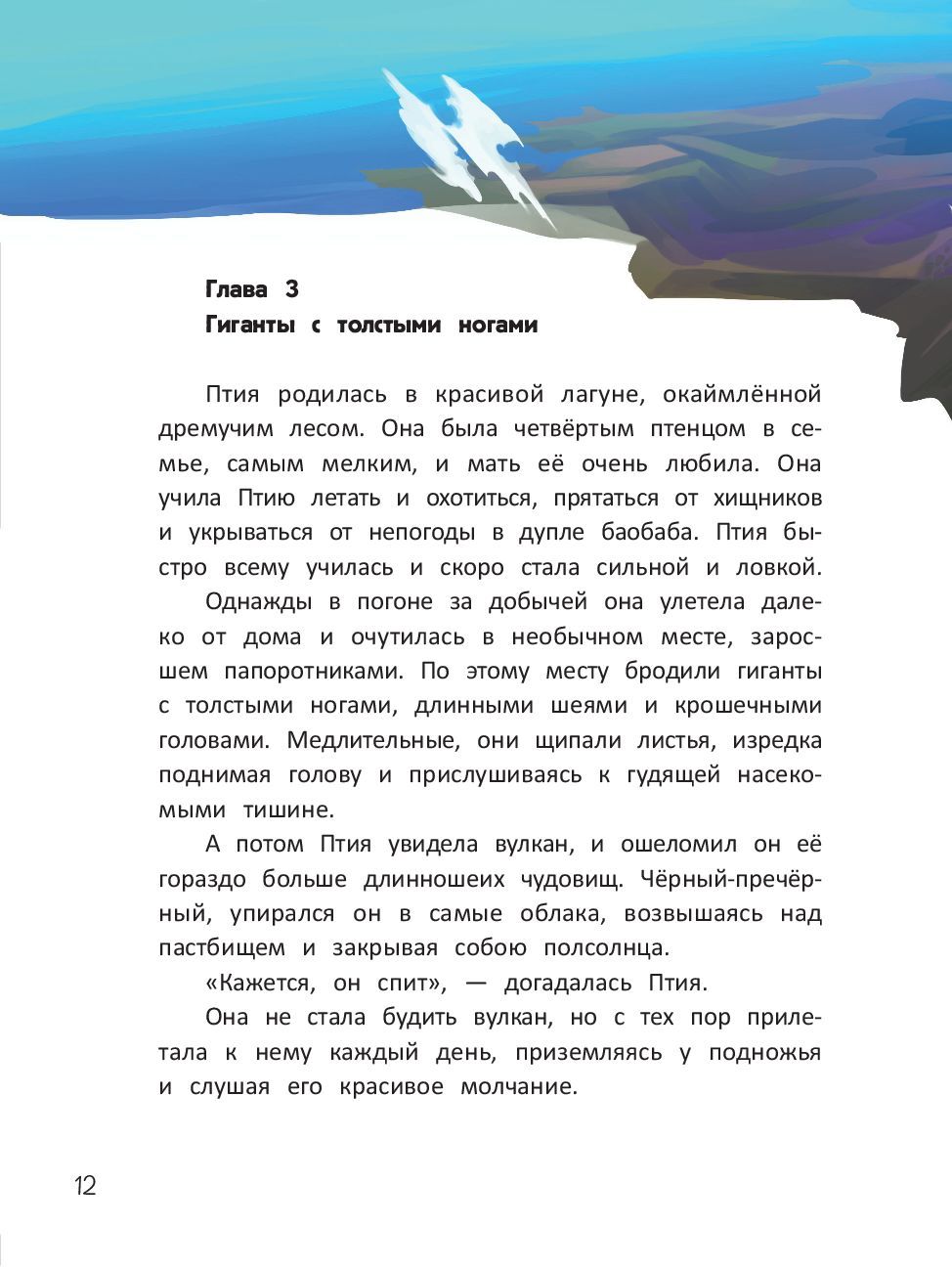 Глава 3
Гиганты с толстыми ногами

Птия родилась в красивой лагуне, окаймлённой дремучим лесом. Она была четвёртым птенцом в семье, самым мелким, и мать её очень любила. Она учила Птию летать и охотиться, прятаться от хищников и укрываться от непогоды в дупле баобаба. Птия быстро всему училась и скоро стала сильной и ловкой.

Однажды в погоне за добычей она улетела далеко от дома и очутилась в необычном месте, заросшем папоротниками. По этому месту бродили гиганты с толстыми ногами, длинными шеями и крошечными головами. Медлительные, они щипали листья, изредка поднимая голову и прислушиваясь к гудящей насекомыми тишине.

А потом Птия увидела вулкан, и ошеломил он её гораздо больше длинношеих чудовищ. Чёрный-пречёрный, упирался он в самые облака, возвышаясь над пастбищем и закрывая собою полсолнца.

«Кажется, он спит», — догадалась Птия.

Она не стала будить вулкан, но с тех пор прилетала к нему каждый день, приземляясь у подножья и слушая его красивое молчание.

12